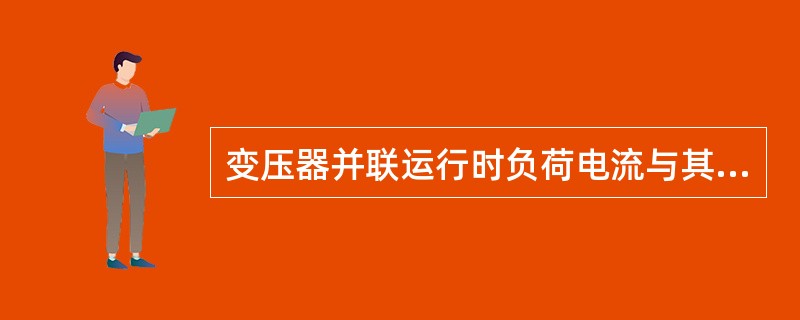 变压器并联运行时负荷电流与其...